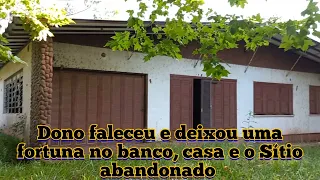 Dono faleceu e deixou uma fortuna no banco, casa e o Sítio abandonado